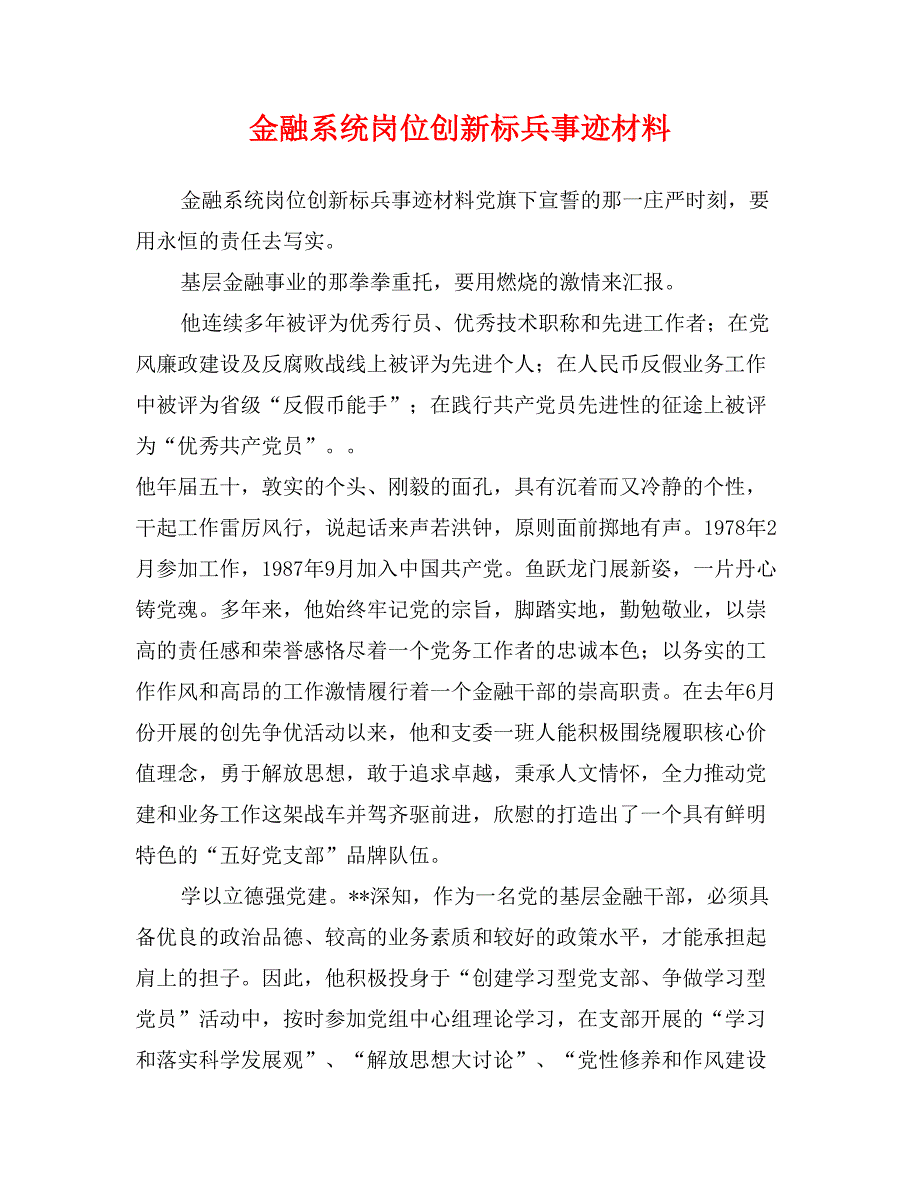 金融系统岗位创新标兵事迹材料

金融系统岗位创新标兵事迹材料党旗下宣誓的那一庄严时刻，要用永恒的责任去写实。

基层金融事业的那拳拳重托，要用燃烧的激情来汇报。

他连续多年被评为优秀行员、优秀技术职称和先进工作者；在党风廉政建设及反腐败战线上被评为先进个人；在人民币反假业务工作中被评为省级“反假币能手”；在践行共产党员先进性的征途上被评为“优秀共产党员”。。

他年届五十，敦实的个头、刚毅的面孔，具有沉着而又冷静的个性，干起工作雷厉风行，说起话来声若洪钟，原则面前掷地有声。1978年2月参加工作，1987年9月加入中国共产党。鱼跃龙门展新姿，一片丹心铸党魂。多年来，他始终牢记党的宗旨，脚踏实地，勤勉敬业，以崇高的责任感和荣誉感恪尽着一个党务工作者的忠诚本色；以务实的工作作风和高昂的工作激情履行着一个金融干部的崇高职责。在去年6月份开展的创先争优活动以来，他和支委一班人能积极围绕履职核心价值理念，勇于解放思想，敢于追求卓越，秉承人文情怀，全力推动党建和业务工作这架战车并驾齐驱前进，欣慰的打造出了一个具有鲜明特色的“五好党支部”品牌队伍。

学以立德强党建。**深知，作为一名党的基层金融干部，必须具备优良的政治品德、较高的业务素质和较好的政策水平，才能承担起肩上的担子。因此，他积极投身于“创建学习型党支部、争做学习型党员”活动中，按时参加党组中心组理论学习，在支部开展的“学习和落实科学发展观”、“解放思想大讨论”、“党性修养和作风建设